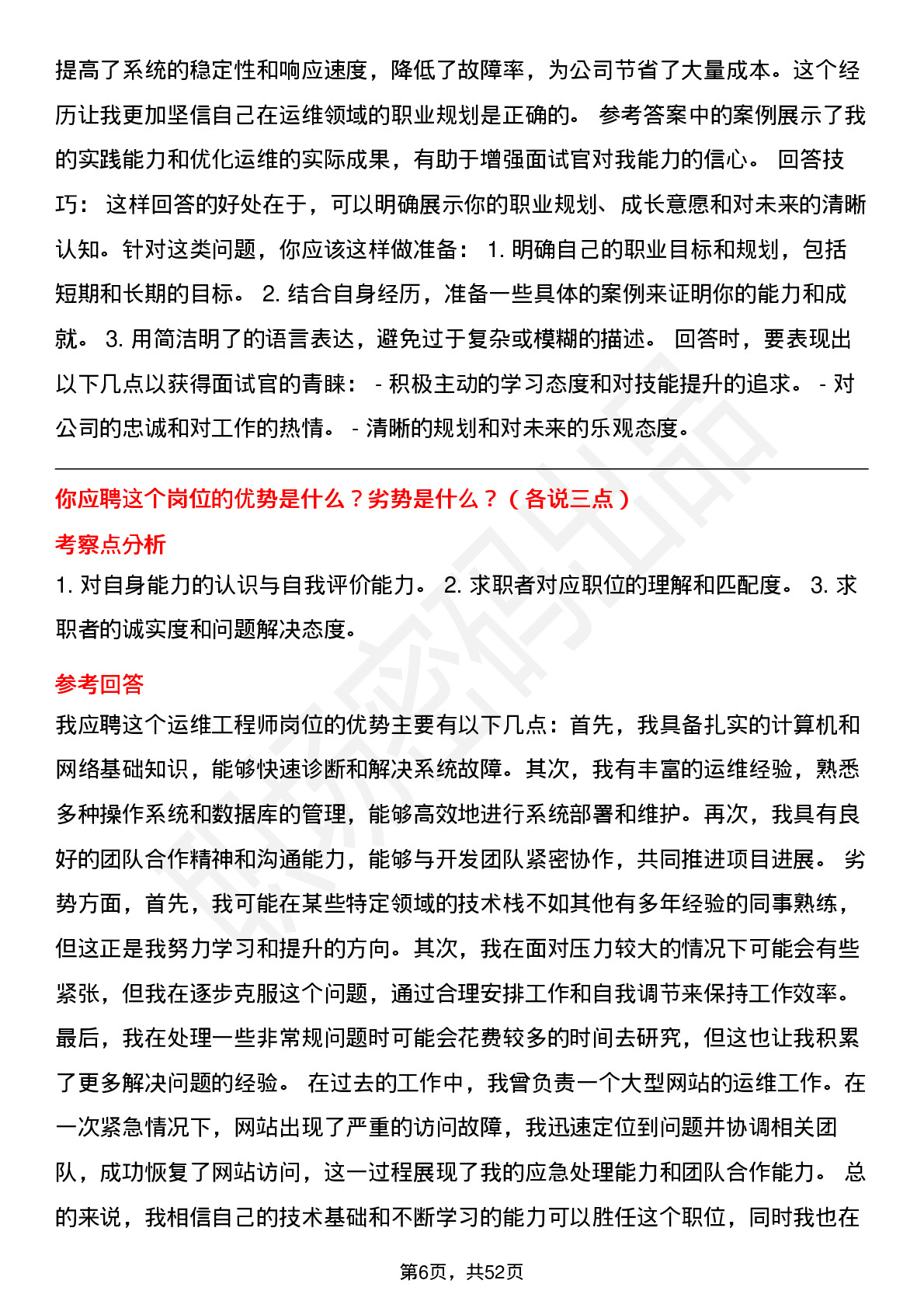 提高了系统的稳定性和响应速度，降低了故障率，为公司节省了大量成本。这个经历让我更加坚信自己在运维领域的职业规划是正确的。 参考答案中的案例展示了我的实践能力和优化运维的实际成果，有助于增强面试官对我能力的信心。 回答技巧： 这样回答的好处在于，可以明确展示你的职业规划、成长意愿和对未来的清晰认知。针对这类问题，你应该这样做准备： 1. 明确自己的职业目标和规划，包括短期和长期的目标。 2. 结合自身经历，准备一些具体的案例来证明你的能力和成就。 3. 用简洁明了的语言表达，避免过于复杂或模糊的描述。 回答时，要表现出以下几点以获得面试官的青睐： - 积极主动的学习态度和对技能提升的追求。 - 对公司的忠诚和对工作的热情。 - 清晰的规划和对未来的乐观态度。

你应聘这个岗位的优势是什么？劣势是什么？（各说三点）

考察点分析

1. 对自身能力的认识与自我评价能力。 2. 求职者对应职位的理解和匹配度。 3. 求职者的诚实度和问题解决态度。

参考回答

我应聘这个运维工程师岗位的优势主要有以下几点：首先，我具备扎实的计算机和网络基础知识，能够快速诊断和解决系统故障。其次，我有丰富的运维经验，熟悉多种操作系统和数据库的管理，能够高效地进行系统部署和维护。再次，我具有良好的团队合作精神和沟通能力，能够与开发团队紧密协作，共同推进项目进展。 劣势方面，首先，我可能在某些特定领域的技术栈不如其他有多年经验的同事熟练，但这正是我努力学习和提升的方向。其次，我在面对压力较大的情况下可能会有些紧张，但我在逐步克服这个问题，通过合理安排工作和自我调节来保持工作效率。最后，我在处理一些非常规问题时可能会花费较多的时间去研究，但这也让我积累了更多解决问题的经验。 在过去的工作中，我曾负责一个大型网站的运维工作。在一次紧急情况下，网站出现了严重的访问故障，我迅速定位到问题并协调相关团队，成功恢复了网站访问，这一过程展现了我的应急处理能力和团队合作能力。 总的来说，我相信自己的技术基础和不断学习的能力可以胜任这个职位，同时我也在

第6页，共52页